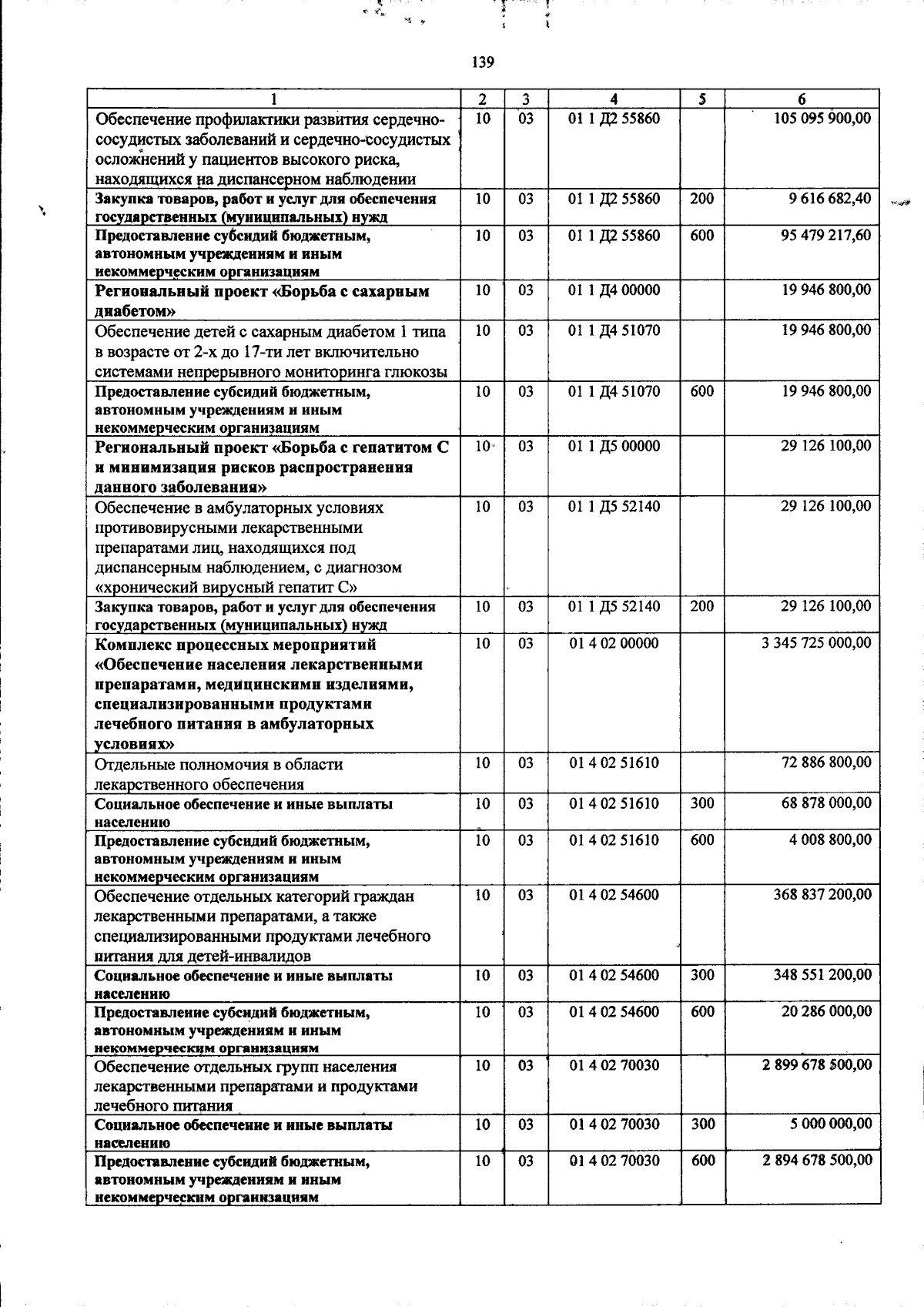 139

| 1 | 2 | 3 | 4 | 5 | 6 |
|---|---|---|---|---|---|
| Обеспечение профилактики развития сердечно-сосудистых заболеваний и сердечно-сосудистых осложнений у пациентов высокого риска, находящихся на диспансерном наблюдении | 10 | 03 | 01 1 Д2 55860 |  | 105 095 900,00 |
| Закупка товаров, работ и услуг для обеспечения государственных (муниципальных) нужд | 10 | 03 | 01 1 Д2 55860 | 200 | 9 616 682,40 |
| Предоставление субсидий бюджетным, автономным учреждениям и иным некоммерческим организациям | 10 | 03 | 01 1 Д2 55860 | 600 | 95 479 217,60 |
| Региональный проект «Борьба с сахарным диабетом» | 10 | 03 | 01 1 Д4 00000 |  | 19 946 800,00 |
| Обеспечение детей с сахарным диабетом 1 типа в возрасте от 2-х до 17-ти лет включительно системами непрерывного мониторинга глюкозы | 10 | 03 | 01 1 Д4 51070 |  | 19 946 800,00 |
| Предоставление субсидий бюджетным, автономным учреждениям и иным некоммерческим организациям | 10 | 03 | 01 1 Д4 51070 | 600 | 19 946 800,00 |
| Региональный проект «Борьба с гепатитом С и минимизация рисков распространения данного заболевания» | 10 | 03 | 01 1 Д5 00000 |  | 29 126 100,00 |
| Обеспечение в амбулаторных условиях противовирусными лекарственными препаратами лиц, находящихся под диспансерным наблюдением, с диагнозом «хронический вирусный гепатит С» | 10 | 03 | 01 1 Д5 52140 |  | 29 126 100,00 |
| Закупка товаров, работ и услуг для обеспечения государственных (муниципальных) нужд | 10 | 03 | 01 1 Д5 52140 | 200 | 29 126 100,00 |
| Комплекс процессных мероприятий «Обеспечение населения лекарственными препаратами, медицинскими изделиями, специализированными продуктами лечебного питания в амбулаторных условиях» | 10 | 03 | 01 4 02 00000 |  | 3 345 725 000,00 |
| Отдельные полномочия в области лекарственного обеспечения | 10 | 03 | 01 4 02 51610 |  | 72 886 800,00 |
| Социальное обеспечение и иные выплаты населению | 10 | 03 | 01 4 02 51610 | 300 | 68 878 000,00 |
| Предоставление субсидий бюджетным, автономным учреждениям и иным некоммерческим организациям | 10 | 03 | 01 4 02 51610 | 600 | 4 008 800,00 |
| Обеспечение отдельных категорий граждан лекарственными препаратами, а также специализированными продуктами лечебного питания для детей-инвалидов | 10 | 03 | 01 4 02 54600 |  | 368 837 200,00 |
| Социальное обеспечение и иные выплаты населению | 10 | 03 | 01 4 02 54600 | 300 | 348 551 200,00 |
| Предоставление субсидий бюджетным, автономным учреждениям и иным некоммерческим организациям | 10 | 03 | 01 4 02 54600 | 600 | 20 286 000,00 |
| Обеспечение отдельных групп населения лекарственными препаратами и продуктами лечебного питания | 10 | 03 | 01 4 02 70030 |  | 2 899 678 500,00 |
| Социальное обеспечение и иные выплаты населению | 10 | 03 | 01 4 02 70030 | 300 | 5 000 000,00 |
| Предоставление субсидий бюджетным, автономным учреждениям и иным некоммерческим организациям | 10 | 03 | 01 4 02 70030 | 600 | 2 894 678 500,00 |